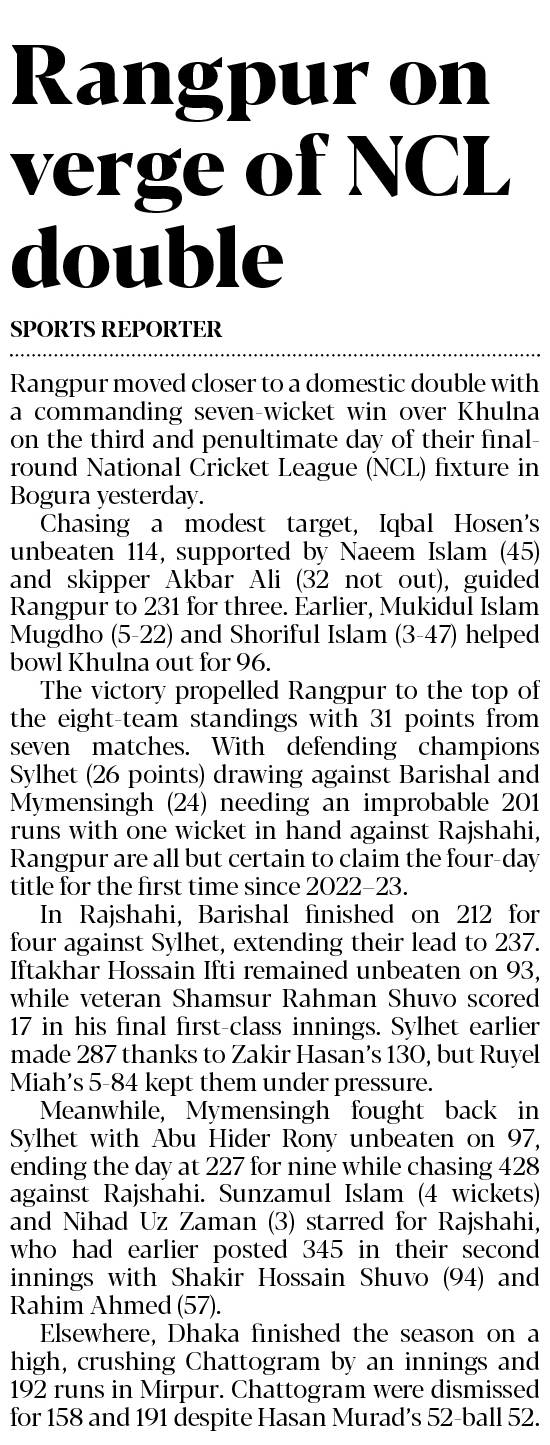 Rangpur on verge of NCL double

SPORTS REPORTER

Rangpur moved closer to a domestic double with a commanding seven-wicket win over Khulna on the third and penultimate day of their final-round National Cricket League (NCL) fixture in Bogura yesterday.

Chasing a modest target, Iqbal Hosen's unbeaten 114, supported by Naeem Islam (45) and skipper Akbar Ali (32 not out), guided Rangpur to 231 for three. Earlier, Mukidul Islam Mugdho (5-22) and Shoriful Islam (3-47) helped bowl Khulna out for 96.

The victory propelled Rangpur to the top of the eight-team standings with 31 points from seven matches. With defending champions Sylhet (26 points) drawing against Barishal and Mymensingh (24) needing an improbable 201 runs with one wicket in hand against Rajshahi, Rangpur are all but certain to claim the four-day title for the first time since 2022–23.

In Rajshahi, Barishal finished on 212 for four against Sylhet, extending their lead to 237. Iftakhar Hossain Ifti remained unbeaten on 93, while veteran Shamsur Rahman Shuvo scored 17 in his final first-class innings. Sylhet earlier made 287 thanks to Zakir Hasan's 130, but Ruyel Miah's 5-84 kept them under pressure.

Meanwhile, Mymensingh fought back in Sylhet with Abu Hider Rony unbeaten on 97, ending the day at 227 for nine while chasing 428 against Rajshahi. Sunzamul Islam (4 wickets) and Nihad Uz Zaman (3) starred for Rajshahi, who had earlier posted 345 in their second innings with Shakir Hossain Shuvo (94) and Rahim Ahmed (57).

Elsewhere, Dhaka finished the season on a high, crushing Chattogram by an innings and 192 runs in Mirpur. Chattogram were dismissed for 158 and 191 despite Hasan Murad's 52-ball 52.